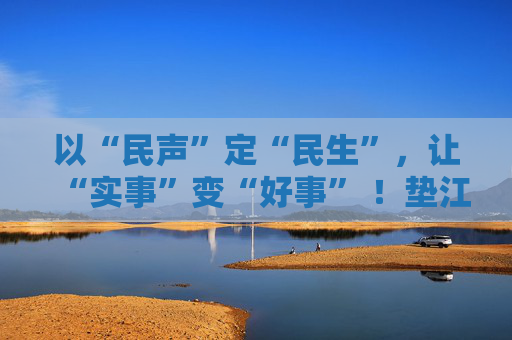 以“民声”定“民生”，让“实事”变“好事”！垫江